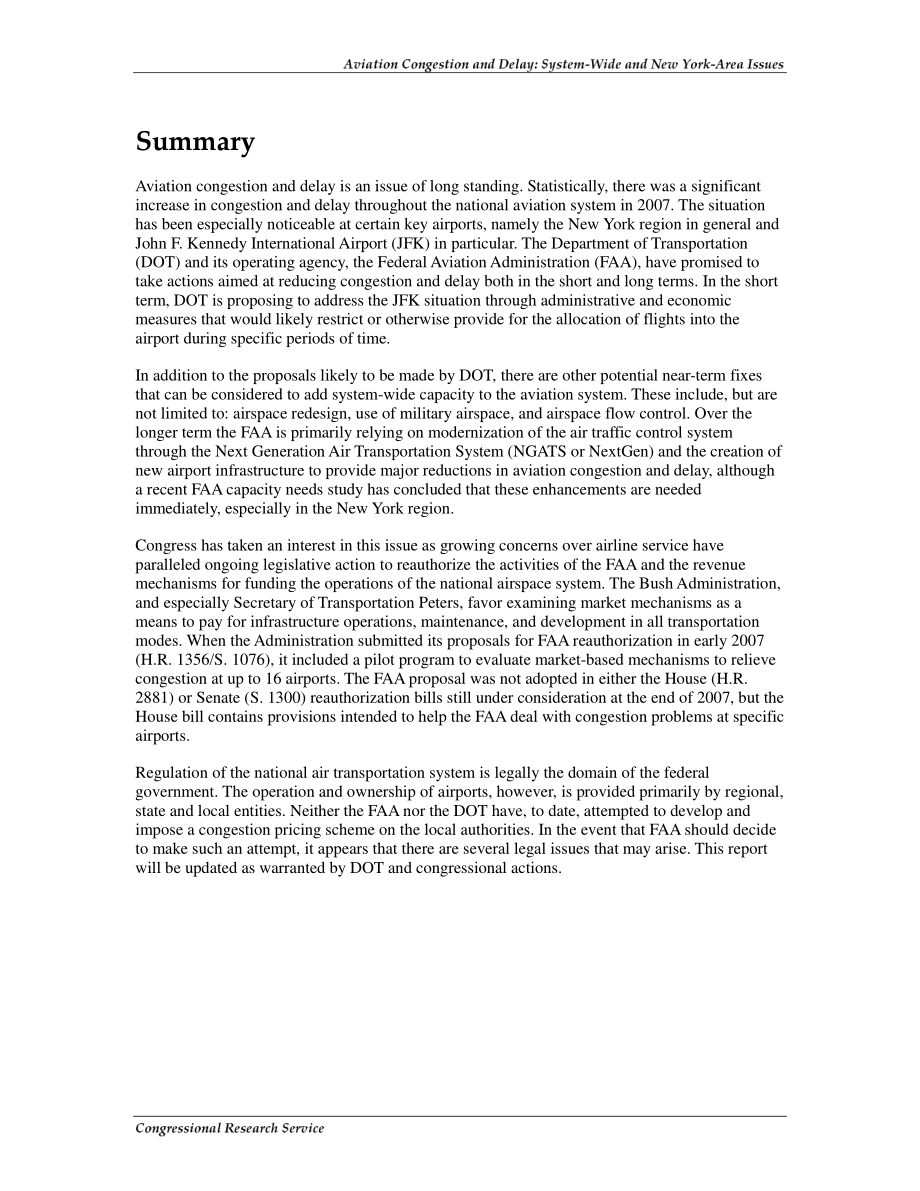 Aviation Congestion and Delay: System-Wide and New York-Area Issues

Summary

Aviation congestion and delay is an issue of long standing. Statistically, there was a significant increase in congestion and delay throughout the national aviation system in 2007. The situation has been especially noticeable at certain key airports, namely the New York region in general and John F. Kennedy International Airport (JFK) in particular. The Department of Transportation (DOT) and its operating agency, the Federal Aviation Administration (FAA), have promised to take actions aimed at reducing congestion and delay both in the short and long terms. In the short term, DOT is proposing to address the JFK situation through administrative and economic measures that would likely restrict or otherwise provide for the allocation of flights into the airport during specific periods of time.

In addition to the proposals likely to be made by DOT, there are other potential near-term fixes that can be considered to add system-wide capacity to the aviation system. These include, but are not limited to: airspace redesign, use of military airspace, and airspace flow control. Over the longer term the FAA is primarily relying on modernization of the air traffic control system through the Next Generation Air Transportation System (NGATS or NextGen) and the creation of new airport infrastructure to provide major reductions in aviation congestion and delay, although a recent FAA capacity needs study has concluded that these enhancements are needed immediately, especially in the New York region.

Congress has taken an interest in this issue as growing concerns over airline service have paralleled ongoing legislative action to reauthorize the activities of the FAA and the revenue mechanisms for funding the operations of the national airspace system. The Bush Administration, and especially Secretary of Transportation Peters, favor examining market mechanisms as a means to pay for infrastructure operations, maintenance, and development in all transportation modes. When the Administration submitted its proposals for FAA reauthorization in early 2007 (H.R. 1356/S. 1076), it included a pilot program to evaluate market-based mechanisms to relieve congestion at up to 16 airports. The FAA proposal was not adopted in either the House (H.R. 2881) or Senate (S. 1300) reauthorization bills still under consideration at the end of 2007, but the House bill contains provisions intended to help the FAA deal with congestion problems at specific airports.

Regulation of the national air transportation system is legally the domain of the federal government. The operation and ownership of airports, however, is provided primarily by regional, state and local entities. Neither the FAA nor the DOT have, to date, attempted to develop and impose a congestion pricing scheme on the local authorities. In the event that FAA should decide to make such an attempt, it appears that there are several legal issues that may arise. This report will be updated as warranted by DOT and congressional actions.

Congressional Research Service